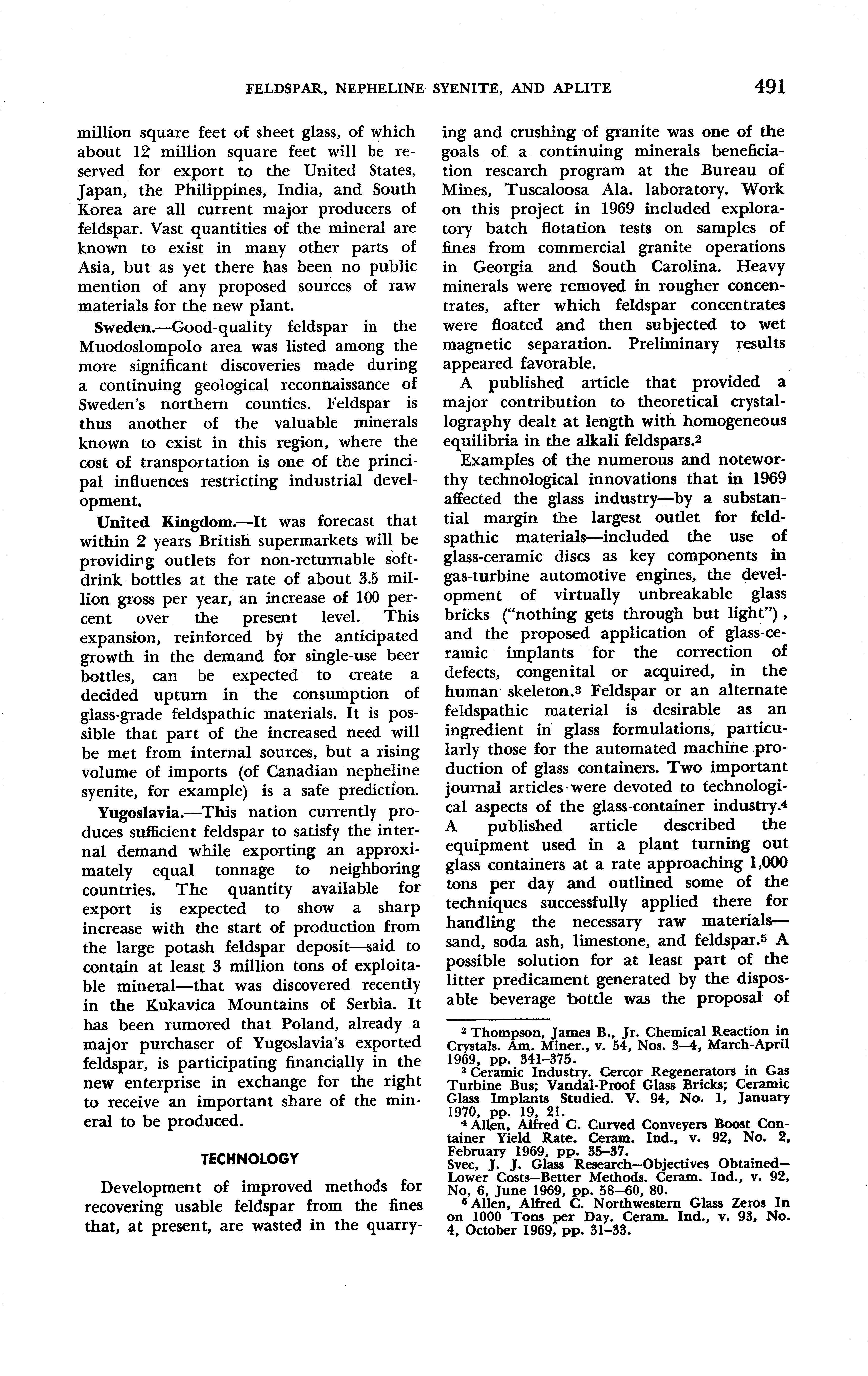 FELDSPAR, NEPHELINE SYENITE, AND APLITE 491

million square feet of sheet glass, of which about 12 million square feet will be reserved for export to the United States, Japan, the Philippines, India, and South Korea are all current major producers of feldspar. Vast quantities of the mineral are known to exist in many other parts of Asia, but as yet there has been no public mention of any proposed sources of raw materials for the new plant.

Sweden.—Good-quality feldspar in the Muodoslompolo area was listed among the more significant discoveries made during a continuing geological reconnaissance of Sweden's northern counties. Feldspar is thus another of the valuable minerals known to exist in this region, where the cost of transportation is one of the principal influences restricting industrial development.

United Kingdom.—It was forecast that within 2 years British supermarkets will be providing outlets for non-returnable soft-drink bottles at the rate of about 3.5 million gross per year, an increase of 100 percent over the present level. This expansion, reinforced by the anticipated growth in the demand for single-use beer bottles, can be expected to create a decided upturn in the consumption of glass-grade feldspathic materials. It is possible that part of the increased need will be met from internal sources, but a rising volume of imports (of Canadian nepheline syenite, for example) is a safe prediction.

Yugoslavia.—This nation currently produces sufficient feldspar to satisfy the internal demand while exporting an approximately equal tonnage to neighboring countries. The quantity available for export is expected to show a sharp increase with the start of production from the large potash feldspar deposit—said to contain at least 3 million tons of exploitable mineral—that was discovered recently in the Kukavica Mountains of Serbia. It has been rumored that Poland, already a major purchaser of Yugoslavia's exported feldspar, is participating financially in the new enterprise in exchange for the right to receive an important share of the mineral to be produced.

TECHNOLOGY

Development of improved methods for recovering usable feldspar from the fines that, at present, are wasted in the quarrying and crushing of granite was one of the goals of a continuing minerals beneficiation research program at the Bureau of Mines, Tuscaloosa Ala. laboratory. Work on this project in 1969 included exploratory batch flotation tests on samples of fines from commercial granite operations in Georgia and South Carolina. Heavy minerals were removed in rougher concentrates, after which feldspar concentrates were floated and then subjected to wet magnetic separation. Preliminary results appeared favorable.

A published article that provided a major contribution to theoretical crystallography dealt at length with homogeneous equilibria in the alkali feldspars.$^2$

Examples of the numerous and noteworthy technological innovations that in 1969 affected the glass industry—by a substantial margin the largest outlet for feldspathic materials—included the use of glass-ceramic discs as key components in gas-turbine automotive engines, the development of virtually unbreakable glass bricks ("nothing gets through but light"), and the proposed application of glass-ceramic implants for the correction of defects, congenital or acquired, in the human skeleton.$^3$ Feldspar or an alternate feldspathic material is desirable as an ingredient in glass formulations, particularly those for the automated machine production of glass containers. Two important journal articles were devoted to technological aspects of the glass-container industry.$^4$ A published article described the equipment used in a plant turning out glass containers at a rate approaching 1,000 tons per day and outlined some of the techniques successfully applied there for handling the necessary raw materials—sand, soda ash, limestone, and feldspar.$^5$ A possible solution for at least part of the litter predicament generated by the disposable beverage bottle was the proposal of

$^2$ Thompson, James B., Jr. Chemical Reaction in Crystals. Am. Miner., v. 54, Nos. 3–4, March-April 1969, pp. 341–375.
$^3$ Ceramic Industry. Cercor Regenerators in Gas Turbine Bus; Vandal-Proof Glass Bricks; Ceramic Glass Implants Studied. V. 94, No. 1, January 1970, pp. 19, 21.
$^4$ Allen, Alfred C. Curved Conveyers Boost Container Yield Rate. Ceram. Ind., v. 92, No. 2, February 1969, pp. 35–37.
Svec, J. J. Glass Research—Objectives Obtained—Lower Costs—Better Methods. Ceram. Ind., v. 92, No, 6, June 1969, pp. 58–60, 80.
$^5$ Allen, Alfred C. Northwestern Glass Zeros In on 1000 Tons per Day. Ceram. Ind., v. 93, No. 4, October 1969, pp. 31–33.